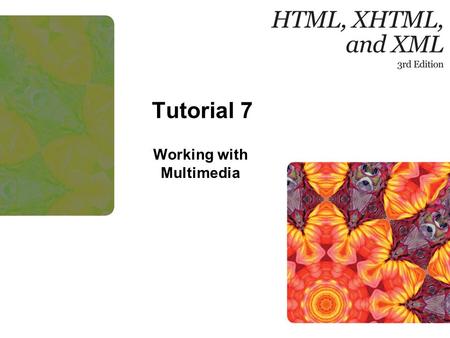 HTML, XHTML, and XML
3rd Edition

Tutorial 7

Working with Multimedia